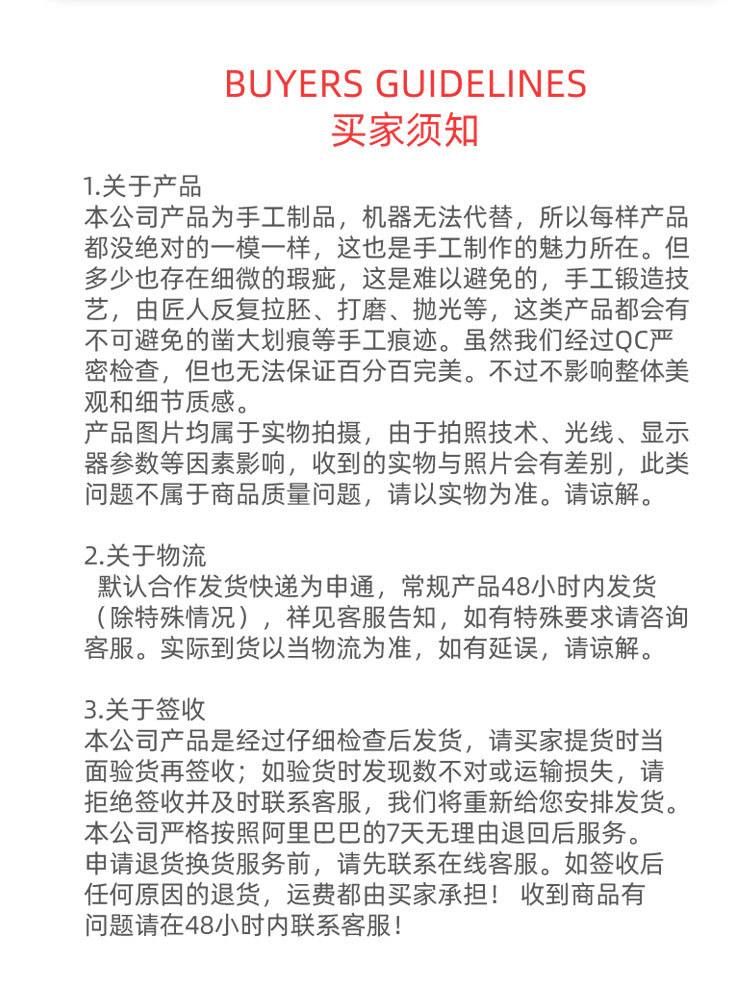 BUYERS GUIDELINES
买家须知

1.关于产品
本公司产品为手工制品，机器无法代替，所以每样产品都没绝对的一模一样，这也是手工制作的魅力所在。但多少也存在细微的瑕疵，这是难以避免的，手工锻造技艺，由匠人反复拉胚、打磨、抛光等，这类产品都会有不可避免的凿大划痕等手工痕迹。虽然我们经过QC严密检查，但也无法保证百分百完美。不过不影响整体美观和细节质感。
产品图片均属于实物拍摄，由于拍照技术、光线、显示器参数等因素影响，收到的实物与照片会有差别，此类问题不属于商品质量问题，请以实物为准。请谅解。

2.关于物流
默认合作发货快递为申通，常规产品48小时内发货（除特殊情况），祥见客服告知，如有特殊要求请咨询客服。实际到货以当物流为准，如有延误，请谅解。

3.关于签收
本公司产品是经过仔细检查后发货，请买家提货时当面验货再签收；如验货时发现数不对或运输损失，请拒绝签收并及时联系客服，我们将重新给您安排发货。
本公司严格按照阿里巴巴的7天无理由退回后服务。
申请退货换货服务前，请先联系在线客服。如签收后任何原因的退货，运费都由买家承担！ 收到商品有问题请在48小时内联系客服！